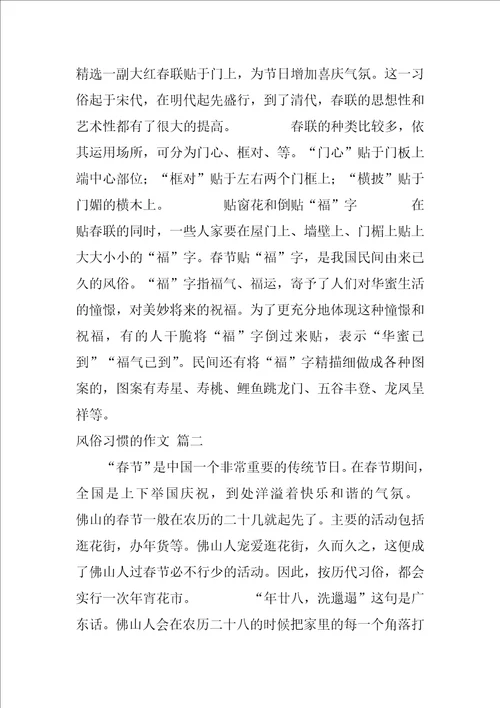 精选一副大红春联贴于门上，为节日增加喜庆气氛。这一习俗起于宋代，在明代起先盛行，到了清代，春联的思想性和艺术性都有了很大的提高。　　春联的种类比较多，依其运用场所，可分为门心、框对、等。“门心”贴于门板上端中心部位；“框对”贴于左右两个门框上；“横披”贴于门媚的横木上。　　贴窗花和倒贴“福”字　　在贴春联的同时，一些人家要在屋门上、墙壁上、门楣上贴上大大小小的“福”字。春节贴“福”字，是我国民间由来已久的风俗。“福”字指福气、福运，寄予了人们对华蜜生活的憧憬，对美妙将来的祝福。为了更充分地体现这种憧憬和祝福，有的人干脆将“福”字倒过来贴，表示“华蜜已到”“福气已到”。民间还有将“福”字精描细做成各种图案的，图案有寿星、寿桃、鲤鱼跳龙门、五谷丰登、龙凤呈祥等。

风俗习惯的作文 篇二

“春节”是中国一个非常重要的传统节日。在春节期间，全国是上下举国庆祝，到处洋溢着快乐和谐的气氛。佛山的春节一般在农历的二十几就起先了。主要的活动包括逛花街，办年货等。佛山人宠爱逛花街，久而久之，这便成了佛山人过春节必不行少的活动。因此，按历代习俗，都会实行一次年宵花市。　　“年廿八，洗邋遢”这句是广东话。佛山人会在农历二十八的时候把家里的每一个角落打